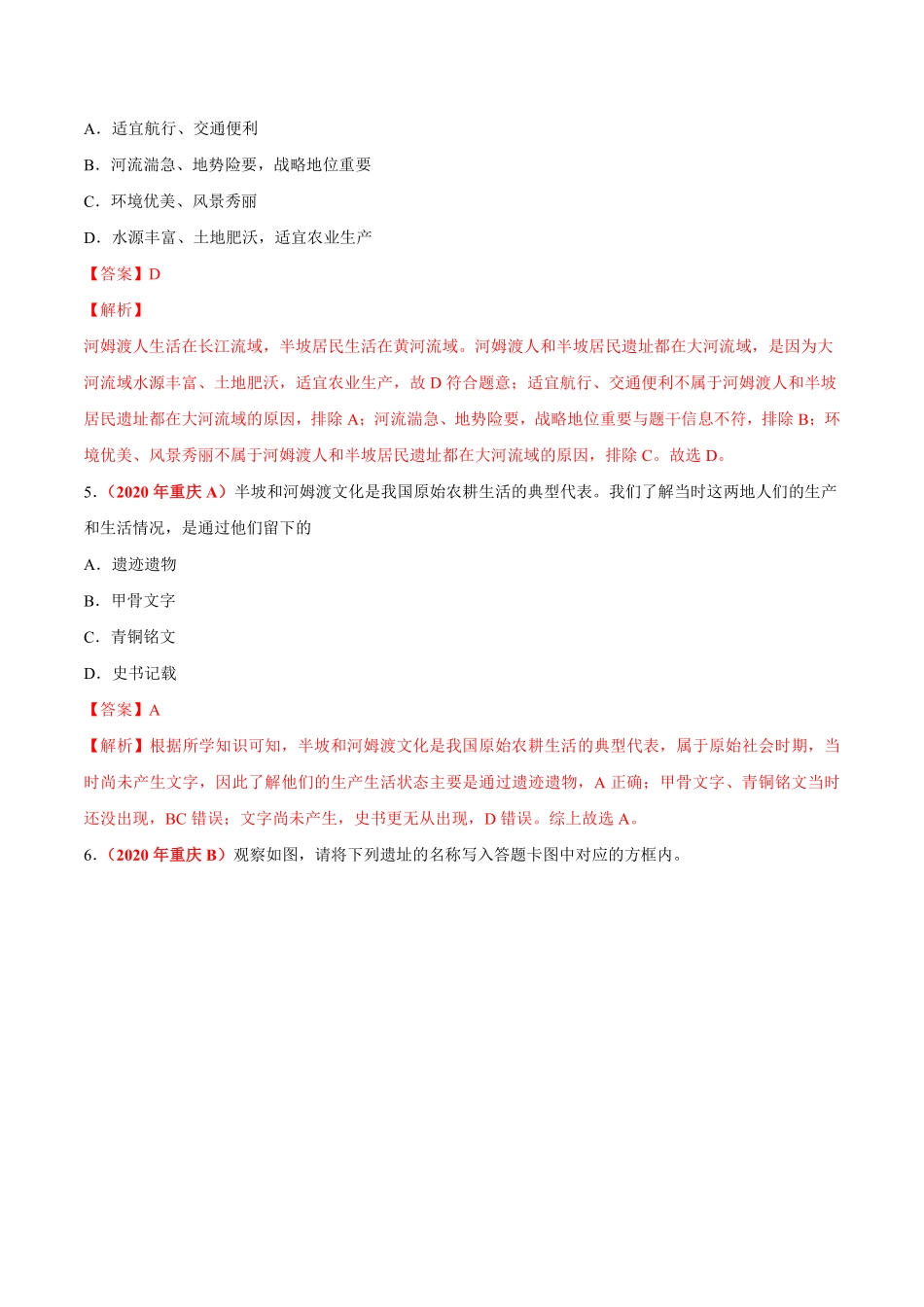 A．适宜航行、交通便利

B．河流湍急、地势险要，战略地位重要

C．环境优美、风景秀丽

D．水源丰富、土地肥沃，适宜农业生产

【答案】D

【解析】

河姆渡人生活在长江流域，半坡居民生活在黄河流域。河姆渡人和半坡居民遗址都在大河流域，是因为大河流域水源丰富、土地肥沃，适宜农业生产，故 D 符合题意；适宜航行、交通便利不属于河姆渡人和半坡居民遗址都在大河流域的原因，排除 A；河流湍急、地势险要，战略地位重要与题干信息不符，排除 B；环境优美、风景秀丽不属于河姆渡人和半坡居民遗址都在大河流域的原因，排除 C。故选 D。

5．（2020 年重庆 A）半坡和河姆渡文化是我国原始农耕生活的典型代表。我们了解当时这两地人们的生产和生活情况，是通过他们留下的

A．遗迹遗物

B．甲骨文字

C．青铜铭文

D．史书记载

【答案】A

【解析】根据所学知识可知，半坡和河姆渡文化是我国原始农耕生活的典型代表，属于原始社会时期，当时尚未产生文字，因此了解他们的生产生活状态主要是通过遗迹遗物，A 正确；甲骨文字、青铜铭文当时还没出现，BC 错误；文字尚未产生，史书更无从出现，D 错误。综上故选 A。

6．（2020 年重庆 B）观察如图，请将下列遗址的名称写入答题卡图中对应的方框内。